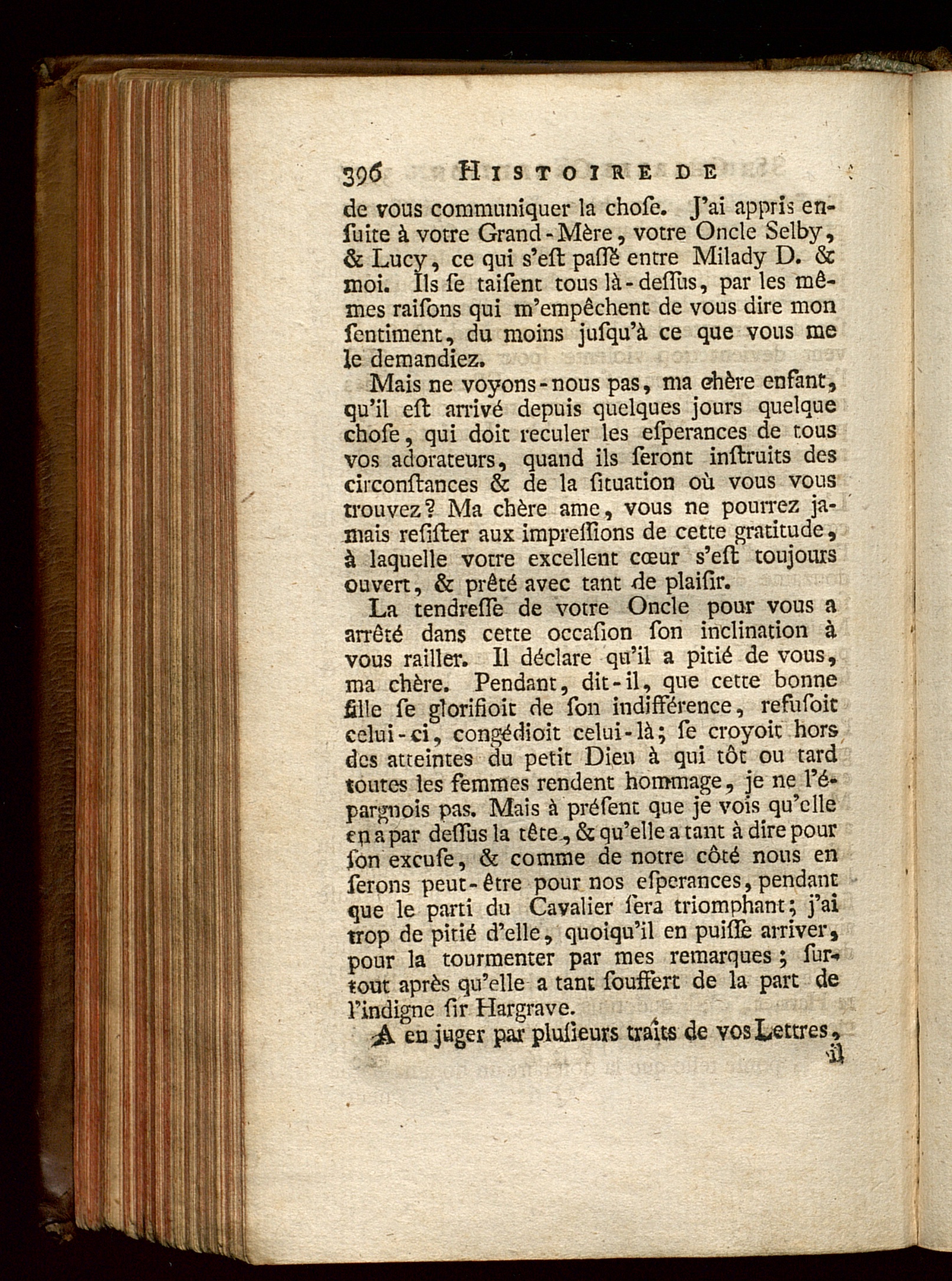 396 HISTOIRE DE

de vous communiquer la chose. J'ai appris ensuite à votre Grand-Mère, votre Oncle Selby, & Lucy, ce qui s'est passé entre Milady D. & moi. Ils se taisent tous là-dessus, par les mêmes raisons qui m'empêchent de vous dire mon sentiment, du moins jusqu'à ce que vous me le demandiez.

Mais ne voyons-nous pas, ma chère enfant, qu'il est arrivé depuis quelques jours quelque chose, qui doit reculer les esperances de tous vos adorateurs, quand ils seront instruits des circonstances & de la situation où vous vous trouvez? Ma chère ame, vous ne pourrez jamais resister aux impressions de cette gratitude, à laquelle votre excellent cœur s'est toujours ouvert, & prêté avec tant de plaisir.

La tendresse de votre Oncle pour vous a arrêté dans cette occasion son inclination à vous railler. Il déclare qu'il a pitié de vous, ma chère. Pendant, dit-il, que cette bonne fille se glorifioit de son indifférence, refusoit celui-ci, congédioit celui-là; se croyoit hors des atteintes du petit Dieu à qui tôt ou tard toutes les femmes rendent hommage, je ne l'épargnois pas. Mais à présent que je vois qu'elle en a par dessus la tête, & qu'elle a tant à dire pour son excuse, & comme de notre côté nous en serons peut-être pour nos esperances, pendant que le parti du Cavalier sera triomphant; j'ai trop de pitié d'elle, quoiqu'il en puisse arriver, pour la tourmenter par mes remarques; surtout après qu'elle a tant souffert de la part de l'indigne sir Hargrave.

A en juger par plusieurs traits de vos Lettres, il